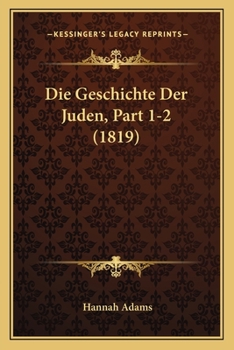 —KESSINGER'S LEGACY REPRINTS—

Die Geschichte Der Juden, Part 1-2 (1819)

Hannah Adams